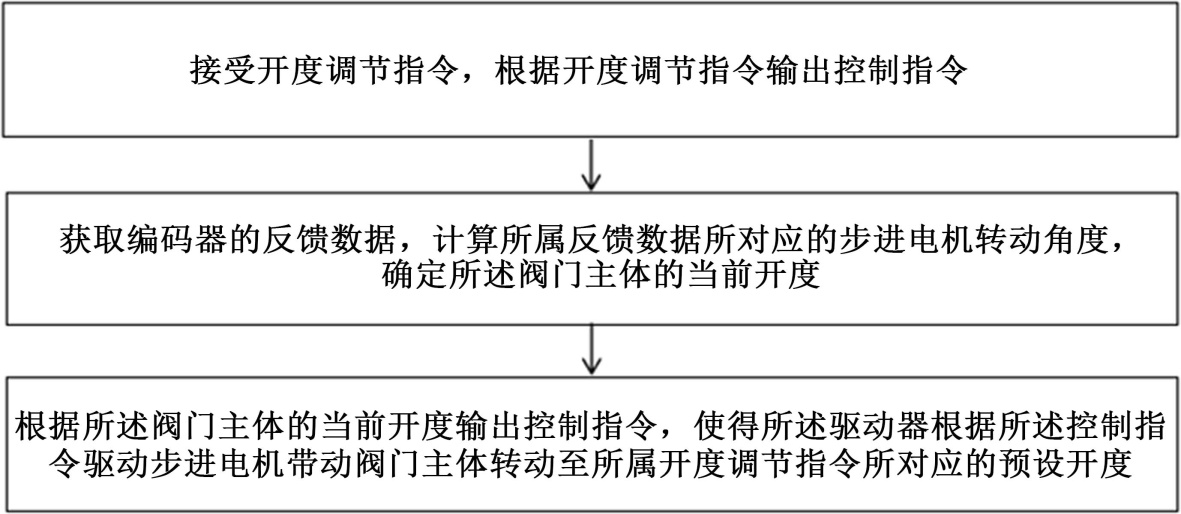 接受开度调节指令，根据开度调节指令输出控制指令

获取编码器的反馈数据，计算所属反馈数据所对应的步进电机转动角度，确定所述阀门主体的当前开度

根据所述阀门主体的当前开度输出控制指令，使得所述驱动器根据所述控制指令驱动步进电机带动阀门主体转动至所属开度调节指令所对应的预设开度